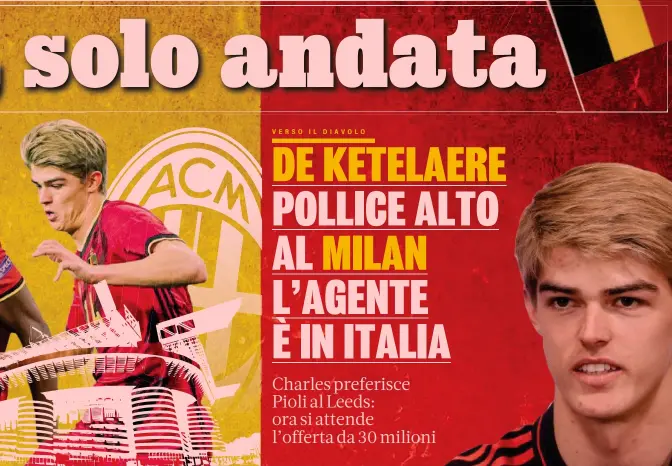 solo andata

ACM

VERSO IL DIAVOLO

DE KETELAERE POLLICE ALTO AL MILAN L'AGENTE È IN ITALIA

Charles preferisce Pioli al Leeds: ora si attende l'offerta da 30 milioni